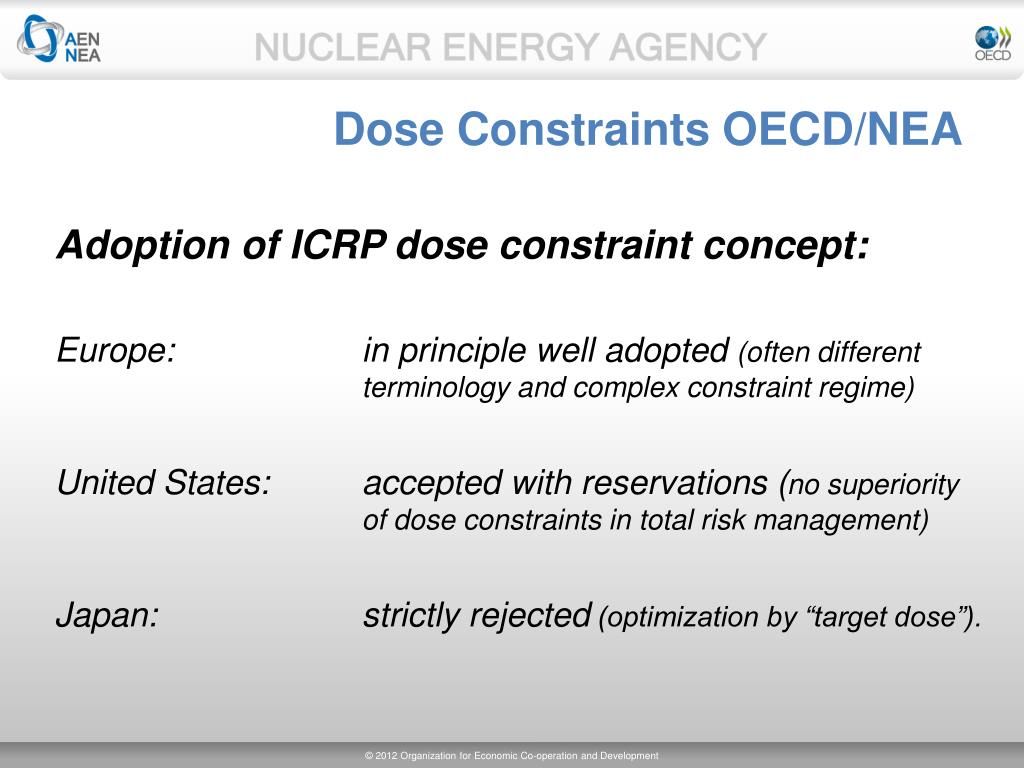 AEN NEA

NUCLEAR ENERGY AGENCY

OECD

Dose Constraints OECD/NEA

Adoption of ICRP dose constraint concept:

Europe: in principle well adopted (often different terminology and complex constraint regime)

United States: accepted with reservations (no superiority of dose constraints in total risk management)

Japan: strictly rejected (optimization by “target dose”).

© 2012 Organization for Economic Co-operation and Development